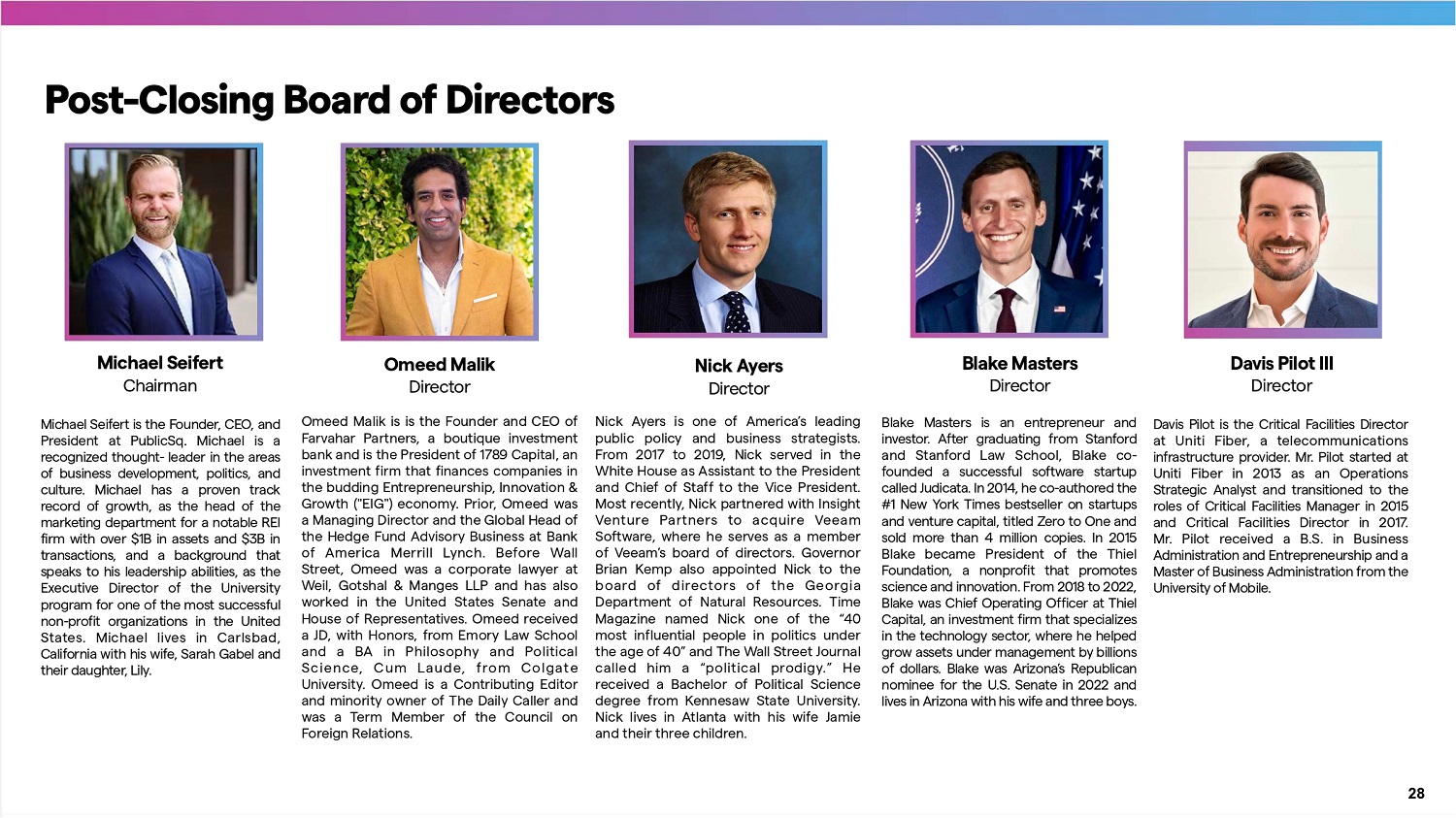 Post-Closing Board of Directors

Michael Seifert
Chairman

Michael Seifert is the Founder, CEO, and President at PublicSq. Michael is a recognized thought- leader in the areas of business development, politics, and culture. Michael has a proven track record of growth, as the head of the marketing department for a notable REI firm with over $1B in assets and $3B in transactions, and a background that speaks to his leadership abilities, as the Executive Director of the University program for one of the most successful non-profit organizations in the United States. Michael lives in Carlsbad, California with his wife, Sarah Gabel and their daughter, Lily.

Omeed Malik
Director

Omeed Malik is is the Founder and CEO of Farvahar Partners, a boutique investment bank and is the President of 1789 Capital, an investment firm that finances companies in the budding Entrepreneurship, Innovation & Growth ("EIG") economy. Prior, Omeed was a Managing Director and the Global Head of the Hedge Fund Advisory Business at Bank of America Merrill Lynch. Before Wall Street, Omeed was a corporate lawyer at Weil, Gotshal & Manges LLP and has also worked in the United States Senate and House of Representatives. Omeed received a JD, with Honors, from Emory Law School and a BA in Philosophy and Political Science, Cum Laude, from Colgate University. Omeed is a Contributing Editor and minority owner of The Daily Caller and was a Term Member of the Council on Foreign Relations.

Nick Ayers
Director

Nick Ayers is one of America's leading public policy and business strategists. From 2017 to 2019, Nick served in the White House as Assistant to the President and Chief of Staff to the Vice President. Most recently, Nick partnered with Insight Venture Partners to acquire Veeam Software, where he serves as a member of Veeam's board of directors. Governor Brian Kemp also appointed Nick to the board of directors of the Georgia Department of Natural Resources. Time Magazine named Nick one of the "40 most influential people in politics under the age of 40" and The Wall Street Journal called him a "political prodigy." He received a Bachelor of Political Science degree from Kennesaw State University. Nick lives in Atlanta with his wife Jamie and their three children.

Blake Masters
Director

Blake Masters is an entrepreneur and investor. After graduating from Stanford and Stanford Law School, Blake co-founded a successful software startup called Judicata. In 2014, he co-authored the #1 New York Times bestseller on startups and venture capital, titled Zero to One and sold more than 4 million copies. In 2015 Blake became President of the Thiel Foundation, a nonprofit that promotes science and innovation. From 2018 to 2022, Blake was Chief Operating Officer at Thiel Capital, an investment firm that specializes in the technology sector, where he helped grow assets under management by billions of dollars. Blake was Arizona's Republican nominee for the U.S. Senate in 2022 and lives in Arizona with his wife and three boys.

Davis Pilot III
Director

Davis Pilot is the Critical Facilities Director at Uniti Fiber, a telecommunications infrastructure provider. Mr. Pilot started at Uniti Fiber in 2013 as an Operations Strategic Analyst and transitioned to the roles of Critical Facilities Manager in 2015 and Critical Facilities Director in 2017. Mr. Pilot received a B.S. in Business Administration and Entrepreneurship and a Master of Business Administration from the University of Mobile.

28